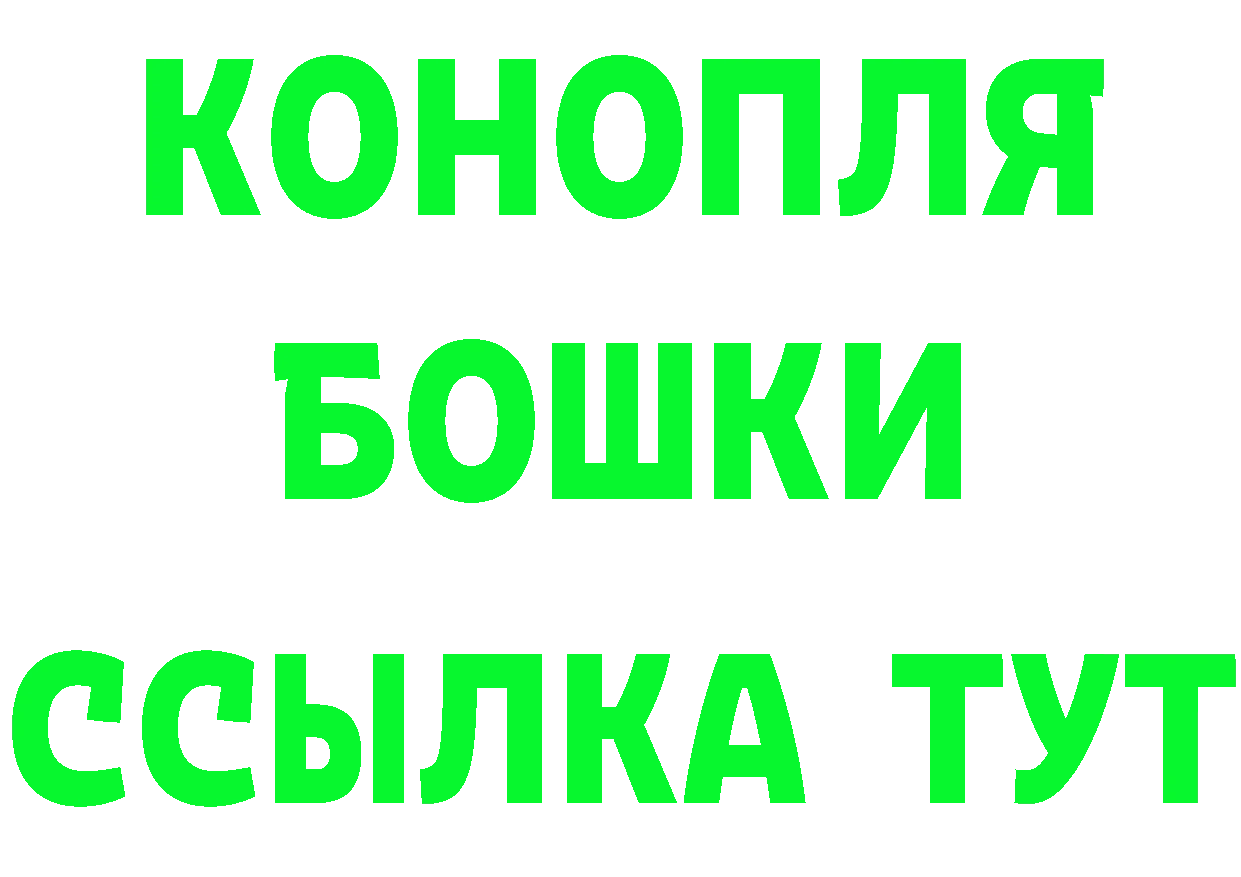 КОНОПЛЯ
БОШКИ
ССЫЛКА ТУТ